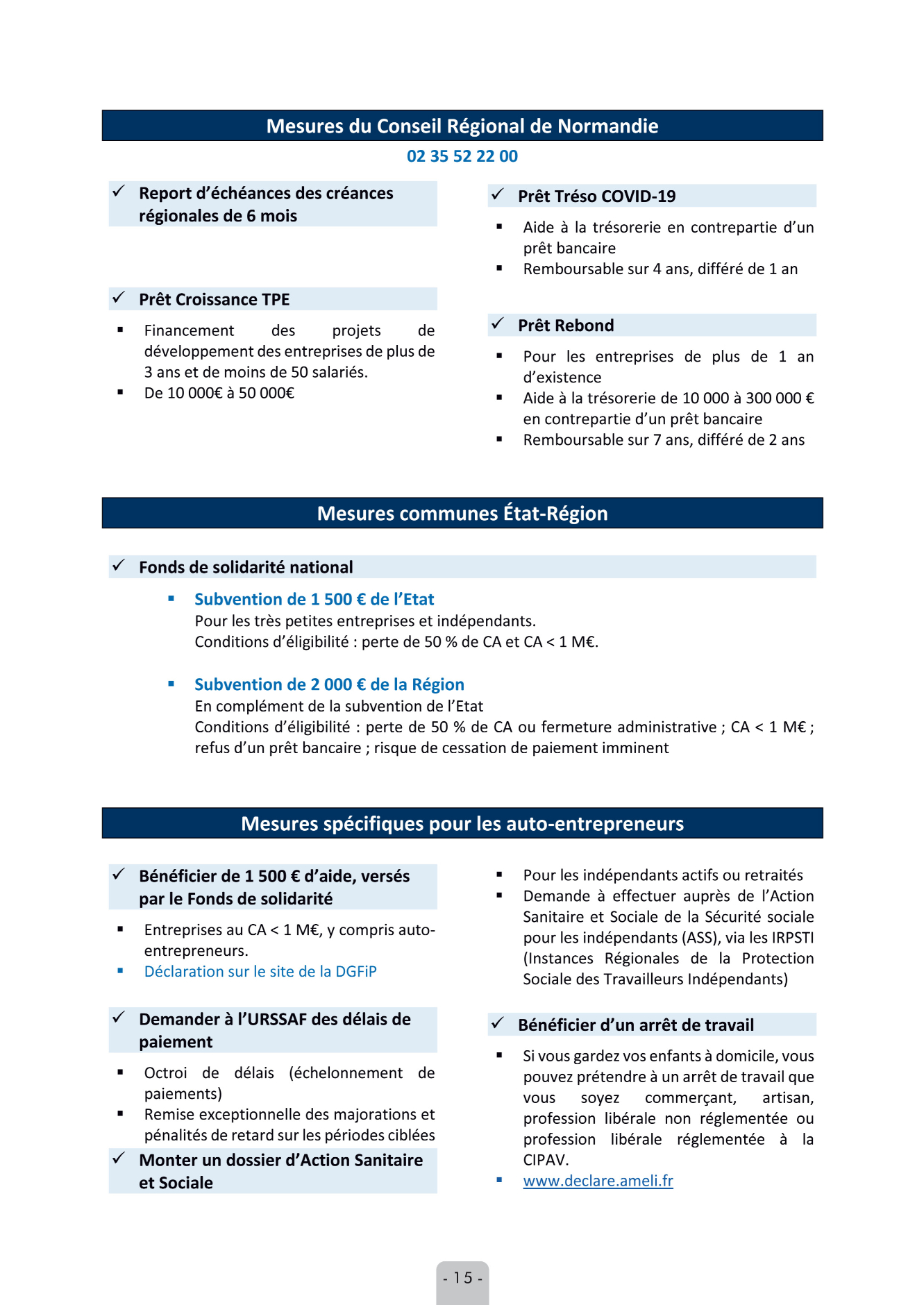 Mesures du Conseil Régional de Normandie

02 35 52 22 00

✓ Report d'échéances des créances régionales de 6 mois

✓ Prêt Croissance TPE

▪ Financement des projets de développement des entreprises de plus de 3 ans et de moins de 50 salariés.
▪ De 10 000€ à 50 000€

✓ Prêt Tréso COVID-19

▪ Aide à la trésorerie en contrepartie d'un prêt bancaire
▪ Remboursable sur 4 ans, différé de 1 an

✓ Prêt Rebond

▪ Pour les entreprises de plus de 1 an d'existence
▪ Aide à la trésorerie de 10 000 à 300 000 € en contrepartie d'un prêt bancaire
▪ Remboursable sur 7 ans, différé de 2 ans

Mesures communes État-Région

✓ Fonds de solidarité national

▪ Subvention de 1 500 € de l'Etat
Pour les très petites entreprises et indépendants.
Conditions d'éligibilité : perte de 50 % de CA et CA < 1 M€.

▪ Subvention de 2 000 € de la Région
En complément de la subvention de l'Etat
Conditions d'éligibilité : perte de 50 % de CA ou fermeture administrative ; CA < 1 M€ ; refus d'un prêt bancaire ; risque de cessation de paiement imminent

Mesures spécifiques pour les auto-entrepreneurs

✓ Bénéficier de 1 500 € d'aide, versés par le Fonds de solidarité

▪ Entreprises au CA < 1 M€, y compris auto-entrepreneurs.
▪ Déclaration sur le site de la DGFiP

✓ Demander à l'URSSAF des délais de paiement

▪ Octroi de délais (échelonnement de paiements)
▪ Remise exceptionnelle des majorations et pénalités de retard sur les périodes ciblées

✓ Monter un dossier d'Action Sanitaire et Sociale

▪ Pour les indépendants actifs ou retraités
▪ Demande à effectuer auprès de l'Action Sanitaire et Sociale de la Sécurité sociale pour les indépendants (ASS), via les IRPSTI (Instances Régionales de la Protection Sociale des Travailleurs Indépendants)

✓ Bénéficier d'un arrêt de travail

▪ Si vous gardez vos enfants à domicile, vous pouvez prétendre à un arrêt de travail que vous soyez commerçant, artisan, profession libérale non réglementée ou profession libérale réglementée à la CIPAV.
▪ www.declare.ameli.fr

- 15 -